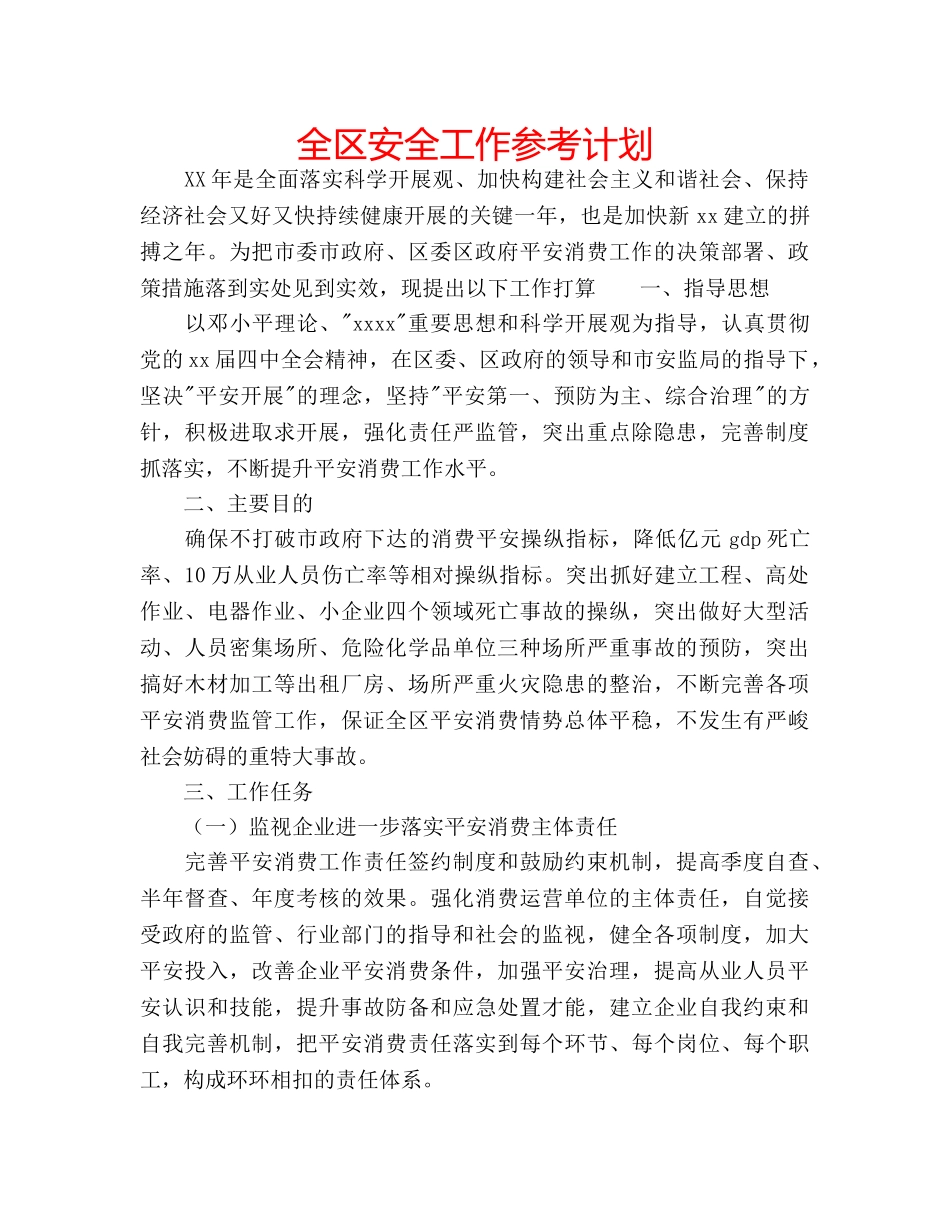 全区安全工作参考计划

XX年是全面落实科学开展观、加快构建社会主义和谐社会、保持经济社会又好又快持续健康开展的关键一年，也是加快新xx建立的拼搏之年。为把市委市政府、区委区政府平安消费工作的决策部署、政策措施落到实处见到实效，现提出以下工作打算　　一、指导思想

以邓小平理论、"xxxx"重要思想和科学开展观为指导，认真贯彻党的xx届四中全会精神，在区委、区政府的领导和市安监局的指导下，坚决"平安开展"的理念，坚持"平安第一、预防为主、综合治理"的方针，积极进取求开展，强化责任严监管，突出重点除隐患，完善制度抓落实，不断提升平安消费工作水平。

二、主要目的

确保不打破市政府下达的消费平安操纵指标，降低亿元gdp死亡率、10万从业人员伤亡率等相对操纵指标。突出抓好建立工程、高处作业、电器作业、小企业四个领域死亡事故的操纵，突出做好大型活动、人员密集场所、危险化学品单位三种场所严重事故的预防，突出搞好木材加工等出租厂房、场所严重火灾隐患的整治，不断完善各项平安消费监管工作，保证全区平安消费情势总体平稳，不发生有严峻社会妨碍的重特大事故。

三、工作任务

（一）监视企业进一步落实平安消费主体责任

完善平安消费工作责任签约制度和鼓励约束机制，提高季度自查、半年督查、年度考核的效果。强化消费运营单位的主体责任，自觉接受政府的监管、行业部门的指导和社会的监视，健全各项制度，加大平安投入，改善企业平安消费条件，加强平安治理，提高从业人员平安认识和技能，提升事故防备和应急处置才能，建立企业自我约束和自我完善机制，把平安消费责任落实到每个环节、每个岗位、每个职工，构成环环相扣的责任体系。